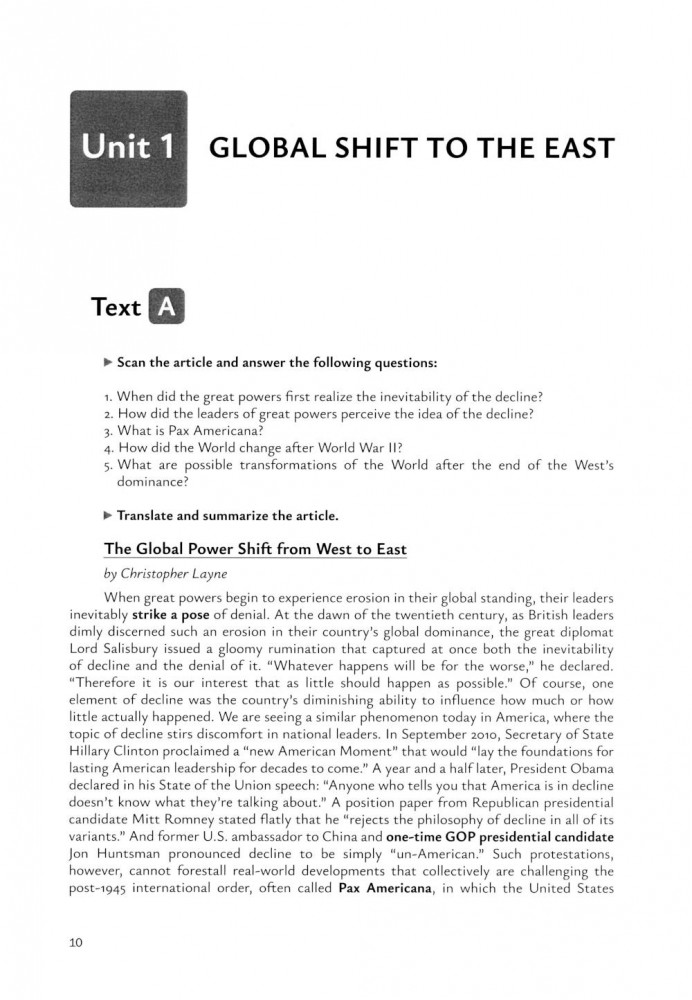 Unit 1 GLOBAL SHIFT TO THE EAST

Text A

▶ Scan the article and answer the following questions:

1. When did the great powers first realize the inevitability of the decline?
2. How did the leaders of great powers perceive the idea of the decline?
3. What is Pax Americana?
4. How did the World change after World War II?
5. What are possible transformations of the World after the end of the West's dominance?

▶ Translate and summarize the article.

The Global Power Shift from West to East

by Christopher Layne

When great powers begin to experience erosion in their global standing, their leaders inevitably strike a pose of denial. At the dawn of the twentieth century, as British leaders dimly discerned such an erosion in their country's global dominance, the great diplomat Lord Salisbury issued a gloomy rumination that captured at once both the inevitability of decline and the denial of it. "Whatever happens will be for the worse," he declared. "Therefore it is our interest that as little should happen as possible." Of course, one element of decline was the country's diminishing ability to influence how much or how little actually happened. We are seeing a similar phenomenon today in America, where the topic of decline stirs discomfort in national leaders. In September 2010, Secretary of State Hillary Clinton proclaimed a "new American Moment" that would "lay the foundations for lasting American leadership for decades to come." A year and a half later, President Obama declared in his State of the Union speech: "Anyone who tells you that America is in decline doesn't know what they're talking about." A position paper from Republican presidential candidate Mitt Romney stated flatly that he "rejects the philosophy of decline in all of its variants." And former U.S. ambassador to China and one-time GOP presidential candidate Jon Huntsman pronounced decline to be simply "un-American." Such protestations, however, cannot forestall real-world developments that collectively are challenging the post-1945 international order, often called Pax Americana, in which the United States

10